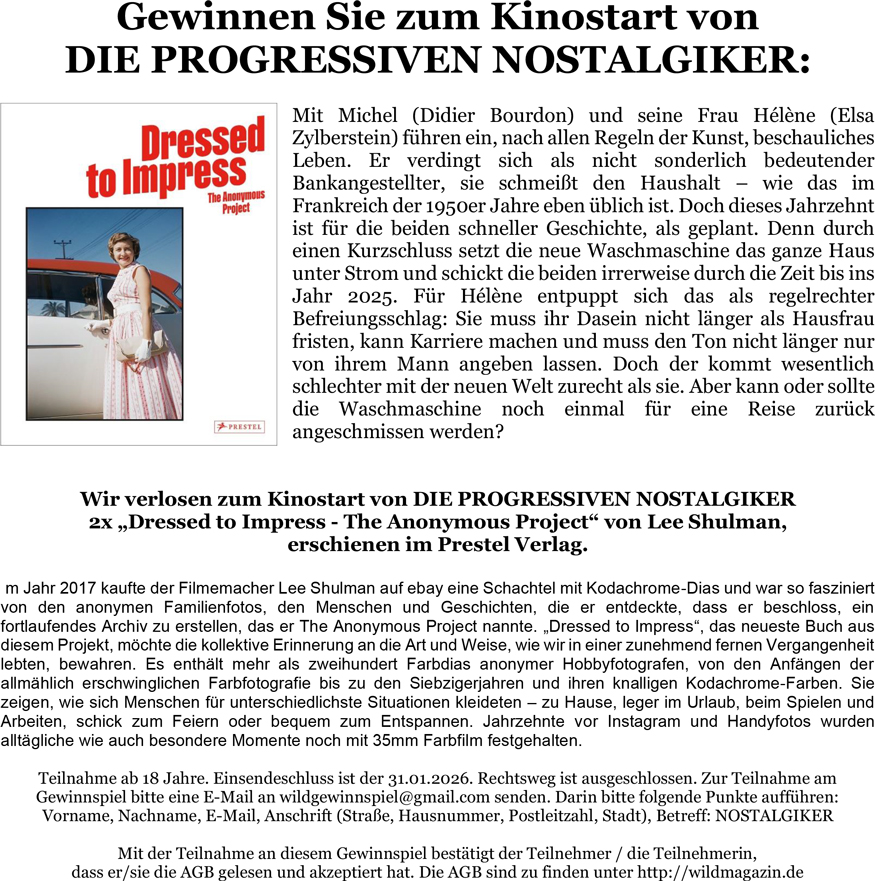 Gewinnen Sie zum Kinostart von
DIE PROGRESSIVEN NOSTALGIKER:

Dressed to Impress
The Anonymous Project
PRESTEL

Mit Michel (Didier Bourdon) und seine Frau Hélène (Elsa Zylberstein) führen ein, nach allen Regeln der Kunst, beschauliches Leben. Er verdingt sich als nicht sonderlich bedeutender Bankangestellter, sie schmeißt den Haushalt – wie das im Frankreich der 1950er Jahre eben üblich ist. Doch dieses Jahrzehnt ist für die beiden schneller Geschichte, als geplant. Denn durch einen Kurzschluss setzt die neue Waschmaschine das ganze Haus unter Strom und schickt die beiden irrerweise durch die Zeit bis ins Jahr 2025. Für Hélène entpuppt sich das als regelrechter Befreiungsschlag: Sie muss ihr Dasein nicht länger als Hausfrau fristen, kann Karriere machen und muss den Ton nicht länger nur von ihrem Mann angeben lassen. Doch der kommt wesentlich schlechter mit der neuen Welt zurecht als sie. Aber kann oder sollte die Waschmaschine noch einmal für eine Reise zurück angeschmissen werden?

Wir verlosen zum Kinostart von DIE PROGRESSIVEN NOSTALGIKER
2x „Dressed to Impress - The Anonymous Project“ von Lee Shulman,
erschienen im Prestel Verlag.

m Jahr 2017 kaufte der Filmemacher Lee Shulman auf ebay eine Schachtel mit Kodachrome-Dias und war so fasziniert von den anonymen Familienfotos, den Menschen und Geschichten, die er entdeckte, dass er beschloss, ein fortlaufendes Archiv zu erstellen, das er The Anonymous Project nannte. „Dressed to Impress“, das neueste Buch aus diesem Projekt, möchte die kollektive Erinnerung an die Art und Weise, wie wir in einer zunehmend fernen Vergangenheit lebten, bewahren. Es enthält mehr als zweihundert Farbdias anonymer Hobbyfotografen, von den Anfängen der allmählich erschwinglichen Farbfotografie bis zu den Siebzigerjahren und ihren knalligen Kodachrome-Farben. Sie zeigen, wie sich Menschen für unterschiedlichste Situationen kleideten – zu Hause, leger im Urlaub, beim Spielen und Arbeiten, schick zum Feiern oder bequem zum Entspannen. Jahrzehnte vor Instagram und Handyfotos wurden alltägliche wie auch besondere Momente noch mit 35mm Farbfilm festgehalten.

Teilnahme ab 18 Jahre. Einsendeschluss ist der 31.01.2026. Rechtsweg ist ausgeschlossen. Zur Teilnahme am Gewinnspiel bitte eine E-Mail an wildgewinnspiel@gmail.com senden. Darin bitte folgende Punkte aufführen: Vorname, Nachname, E-Mail, Anschrift (Straße, Hausnummer, Postleitzahl, Stadt), Betreff: NOSTALGIKER

Mit der Teilnahme an diesem Gewinnspiel bestätigt der Teilnehmer / die Teilnehmerin, dass er/sie die AGB gelesen und akzeptiert hat. Die AGB sind zu finden unter http://wildmagazin.de